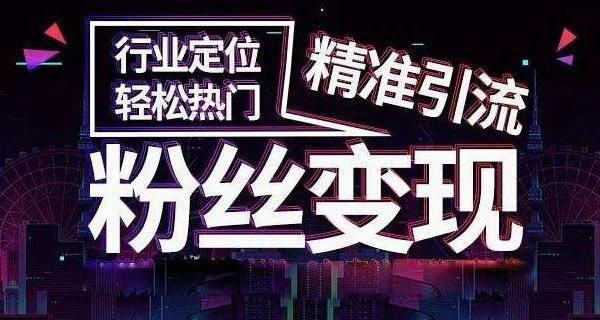 行业定位
轻松热门

精准引流

粉丝变现